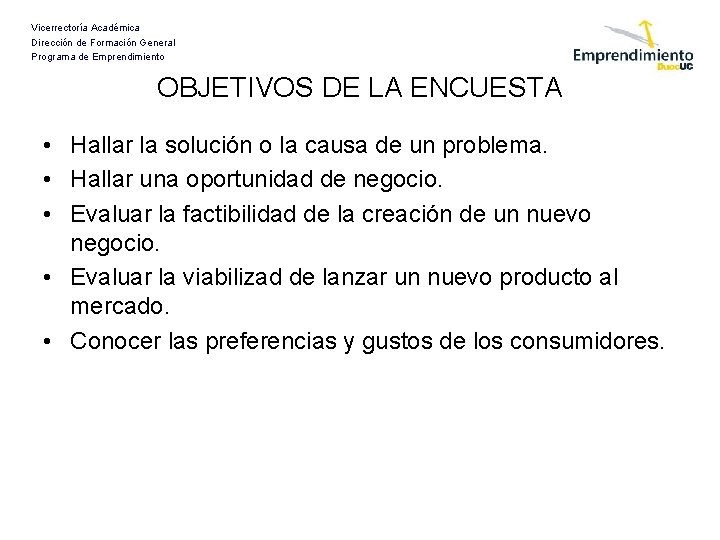 Vicerrectoría Académica
Dirección de Formación General
Programa de Emprendimiento

Emprendimiento
DuocUC

OBJETIVOS DE LA ENCUESTA

• Hallar la solución o la causa de un problema.
• Hallar una oportunidad de negocio.
• Evaluar la factibilidad de la creación de un nuevo negocio.
• Evaluar la viabilizad de lanzar un nuevo producto al mercado.
• Conocer las preferencias y gustos de los consumidores.